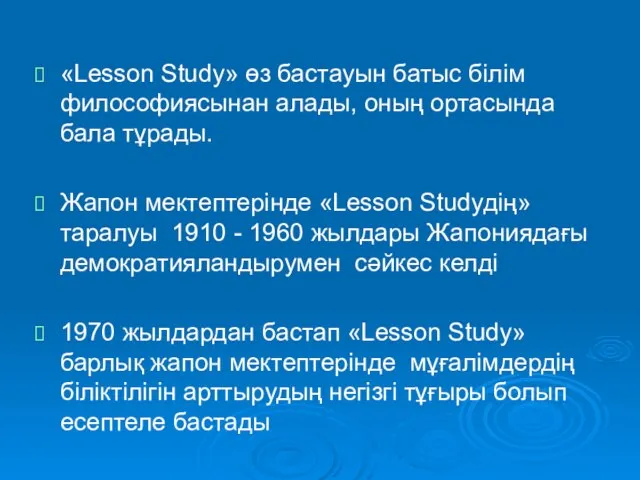 «Lesson Study» өз бастауын батыс білім философиясынан алады, оның ортасында бала тұрады.

Жапон мектептерінде «Lesson Studyдің» таралуы 1910 - 1960 жылдары Жапониядағы демократияландырумен сәйкес келді

1970 жылдардан бастап «Lesson Study» барлық жапон мектептерінде мұғалімдердің біліктілігін арттырудың негізгі тұғыры болып есептеле бастады